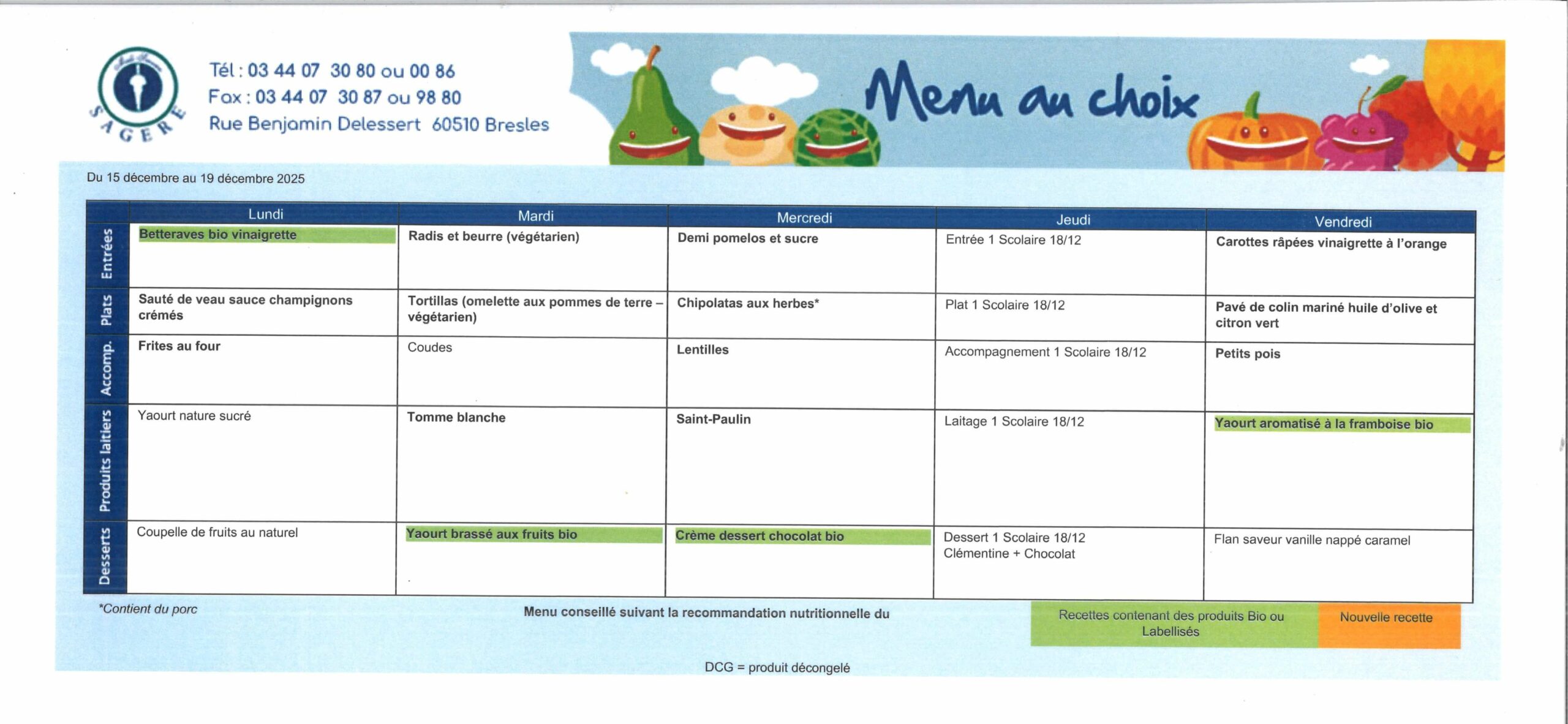 SAGERE

Tél : 03 44 07 30 80 ou 00 86
Fax : 03 44 07 30 87 ou 98 80
Rue Benjamin Delessert 60510 Bresles

Menu au choix

Du 15 décembre au 19 décembre 2025

| | Lundi | Mardi | Mercredi | Jeudi | Vendredi |
|---|---|---|---|---|---|
| Entrées | Betteraves bio vinaigrette | Radis et beurre (végétarien) | Demi pomelos et sucre | Entrée 1 Scolaire 18/12 | Carottes râpées vinaigrette à l'orange |
| Plats | Sauté de veau sauce champignons crémés | Tortillas (omelette aux pommes de terre – végétarien) | Chipolatas aux herbes* | Plat 1 Scolaire 18/12 | Pavé de colin mariné huile d'olive et citron vert |
| Accomp. | Frites au four | Coudes | Lentilles | Accompagnement 1 Scolaire 18/12 | Petits pois |
| Produits laitiers | Yaourt nature sucré | Tomme blanche | Saint-Paulin | Laitage 1 Scolaire 18/12 | Yaourt aromatisé à la framboise bio |
| Desserts | Coupelle de fruits au naturel | Yaourt brassé aux fruits bio | Crème dessert chocolat bio | Dessert 1 Scolaire 18/12 Clémentine + Chocolat | Flan saveur vanille nappé caramel |

*Contient du porc

Menu conseillé suivant la recommandation nutritionnelle du

Recettes contenant des produits Bio ou Labellisés

Nouvelle recette

DCG = produit décongelé